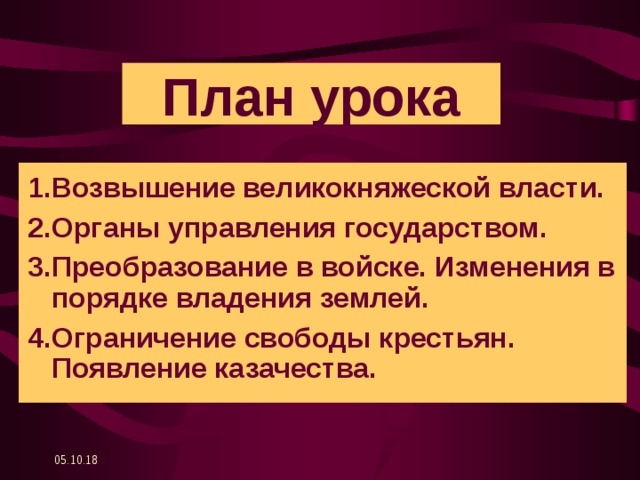 План урока

1.Возвышение великокняжеской власти.

2.Органы управления государством.

3.Преобразование в войске. Изменения в порядке владения землей.

4.Ограничение свободы крестьян. Появление казачества.

05.10.18